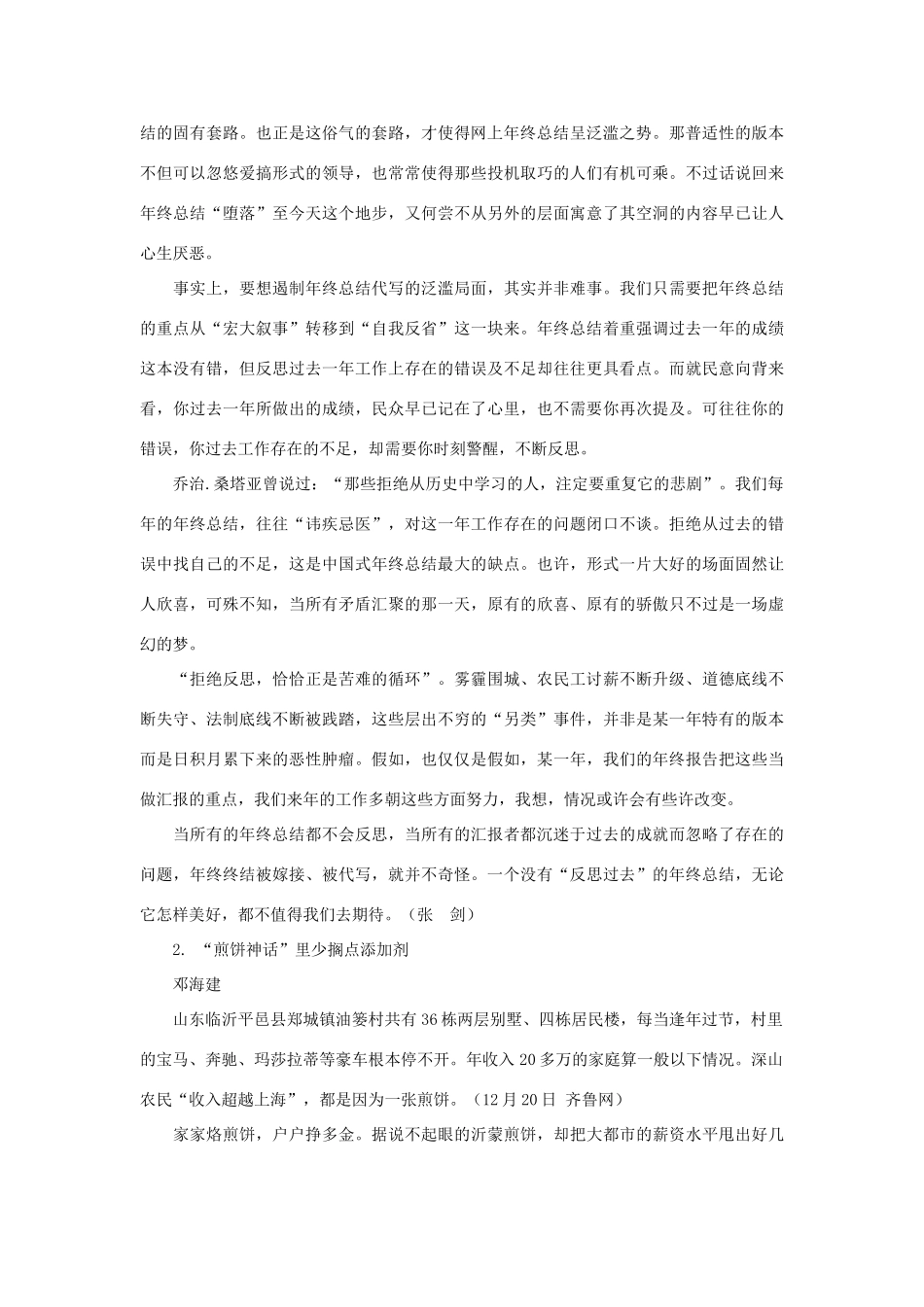 结的固有套路。也正是这俗气的套路，才使得网上年终总结呈泛滥之势。那普适性的版本不但可以忽悠爱搞形式的领导，也常常使得那些投机取巧的人们有机可乘。不过话说回来年终总结“堕落”至今天这个地步，又何尝不从另外的层面寓意了其空洞的内容早已让人心生厌恶。

事实上，要想遏制年终总结代写的泛滥局面，其实并非难事。我们只需要把年终总结的重点从“宏大叙事”转移到“自我反省”这一块来。年终总结着重强调过去一年的成绩这本没有错，但反思过去一年工作上存在的错误及不足却往往更具看点。而就民意向背来看，你过去一年所做出的成绩，民众早已记在了心里，也不需要你再次提及。可往往你的错误，你过去工作存在的不足，却需要你时刻警醒，不断反思。

乔治.桑塔亚曾说过：“那些拒绝从历史中学习的人，注定要重复它的悲剧”。我们每年的年终总结，往往“讳疾忌医”，对这一年工作存在的问题闭口不谈。拒绝从过去的错误中找自己的不足，这是中国式年终总结最大的缺点。也许，形式一片大好的场面固然让人欣喜，可殊不知，当所有矛盾汇聚的那一天，原有的欣喜、原有的骄傲只不过是一场虚幻的梦。

“拒绝反思，恰恰正是苦难的循环”。雾霾围城、农民工讨薪不断升级、道德底线不断失守、法制底线不断被践踏，这些层出不穷的“另类”事件，并非是某一年特有的版本而是日积月累下来的恶性肿瘤。假如，也仅仅是假如，某一年，我们的年终报告把这些当做汇报的重点，我们来年的工作多朝这些方面努力，我想，情况或许会有些许改变。

当所有的年终总结都不会反思，当所有的汇报者都沉迷于过去的成就而忽略了存在的问题，年终终结被嫁接、被代写，就并不奇怪。一个没有“反思过去”的年终总结，无论它怎样美好，都不值得我们去期待。（张　剑）

2. “煎饼神话”里少搁点添加剂

邓海建

山东临沂平邑县郑城镇油篓村共有 36 栋两层别墅、四栋居民楼，每当逢年过节，村里的宝马、奔驰、玛莎拉蒂等豪车根本停不开。年收入 20 多万的家庭算一般以下情况。深山农民“收入超越上海”，都是因为一张煎饼。（12 月 20 日 齐鲁网）

家家烙煎饼，户户挣多金。据说不起眼的沂蒙煎饼，却把大都市的薪资水平甩出好几